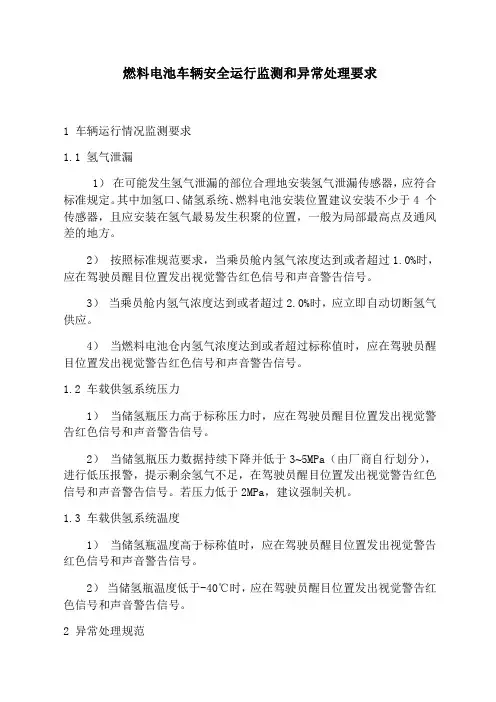 燃料电池车辆安全运行监测和异常处理要求

1 车辆运行情况监测要求

1.1 氢气泄漏

1） 在可能发生氢气泄漏的部位合理地安装氢气泄漏传感器，应符合标准规定。其中加氢口、储氢系统、燃料电池安装位置建议安装不少于 4 个传感器，且应安装在氢气最易发生积聚的位置，一般为局部最高点及通风差的地方。

2） 按照标准规范要求，当乘员舱内氢气浓度达到或者超过 1.0%时，应在驾驶员醒目位置发出视觉警告红色信号和声音警告信号。

3） 当乘员舱内氢气浓度达到或者超过 2.0%时，应立即自动切断氢气供应。

4） 当燃料电池仓内氢气浓度达到或者超过标称值时，应在驾驶员醒目位置发出视觉警告红色信号和声音警告信号。

1.2 车载供氢系统压力

1） 当储氢瓶压力高于标称压力时，应在驾驶员醒目位置发出视觉警告红色信号和声音警告信号。

2） 当储氢瓶压力数据持续下降并低于 3~5MPa（由厂商自行划分），进行低压报警，提示剩余氢气不足，在驾驶员醒目位置发出视觉警告红色信号和声音警告信号。若压力低于 2MPa，建议强制关机。

1.3 车载供氢系统温度

1） 当储氢瓶温度高于标称值时，应在驾驶员醒目位置发出视觉警告红色信号和声音警告信号。

2） 当储氢瓶温度低于-40℃时，应在驾驶员醒目位置发出视觉警告红色信号和声音警告信号。

2 异常处理规范